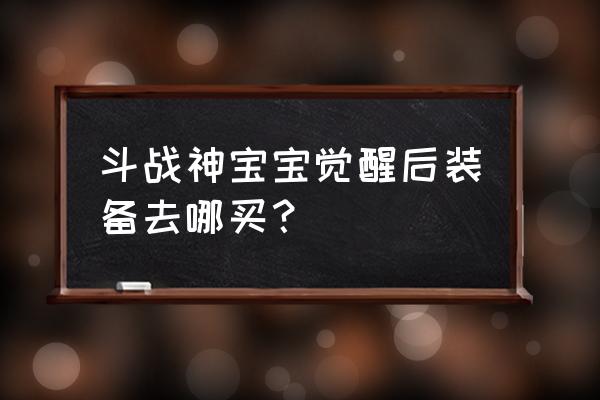 斗战神宝宝觉醒后装备去哪买？